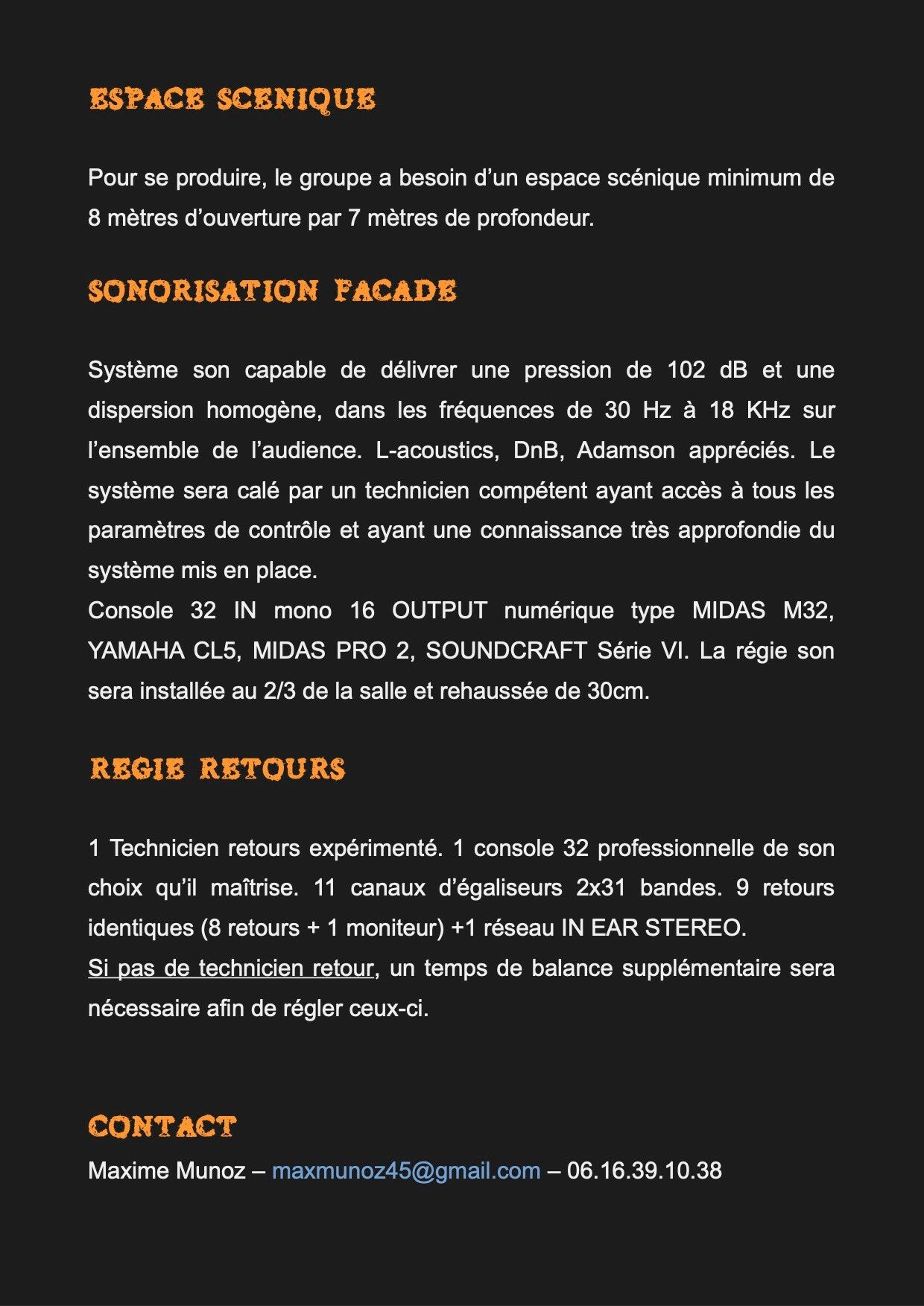 ESPACE SCENIQUE

Pour se produire, le groupe a besoin d’un espace scénique minimum de 8 mètres d’ouverture par 7 mètres de profondeur.

SONORISATION FACADE

Système son capable de délivrer une pression de 102 dB et une dispersion homogène, dans les fréquences de 30 Hz à 18 KHz sur l’ensemble de l’audience. L-acoustics, DnB, Adamson appréciés. Le système sera calé par un technicien compétent ayant accès à tous les paramètres de contrôle et ayant une connaissance très approfondie du système mis en place.
Console 32 IN mono 16 OUTPUT numérique type MIDAS M32, YAMAHA CL5, MIDAS PRO 2, SOUNDCRAFT Série VI. La régie son sera installée au 2/3 de la salle et rehaussée de 30cm.

REGIE RETOURS

1 Technicien retours expérimenté. 1 console 32 professionnelle de son choix qu’il maîtrise. 11 canaux d’égaliseurs 2x31 bandes. 9 retours identiques (8 retours + 1 moniteur) +1 réseau IN EAR STEREO.
Si pas de technicien retour, un temps de balance supplémentaire sera nécessaire afin de régler ceux-ci.

CONTACT
Maxime Munoz – maxmunoz45@gmail.com – 06.16.39.10.38